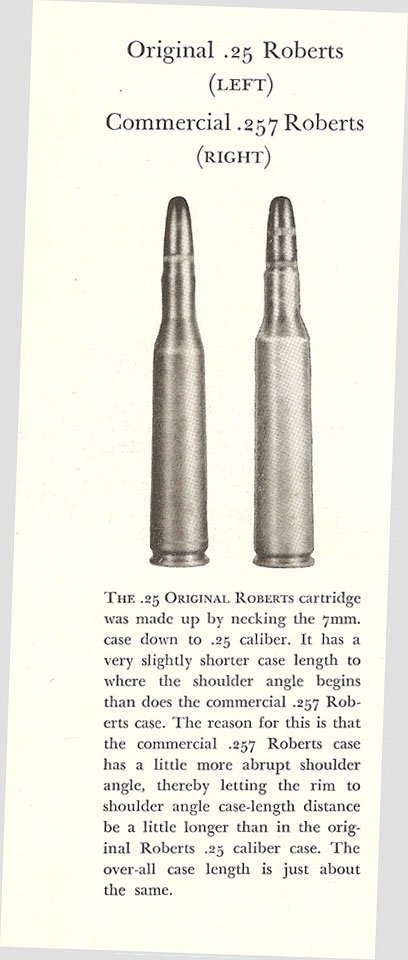 Original .25 Roberts
(LEFT)
Commercial .257 Roberts
(RIGHT)

THE .25 ORIGINAL ROBERTS cartridge was made up by necking the 7mm. case down to .25 caliber. It has a very slightly shorter case length to where the shoulder angle begins than does the commercial .257 Roberts case. The reason for this is that the commercial .257 Roberts case has a little more abrupt shoulder angle, thereby letting the rim to shoulder angle case-length distance be a little longer than in the original Roberts .25 caliber case. The over-all case length is just about the same.